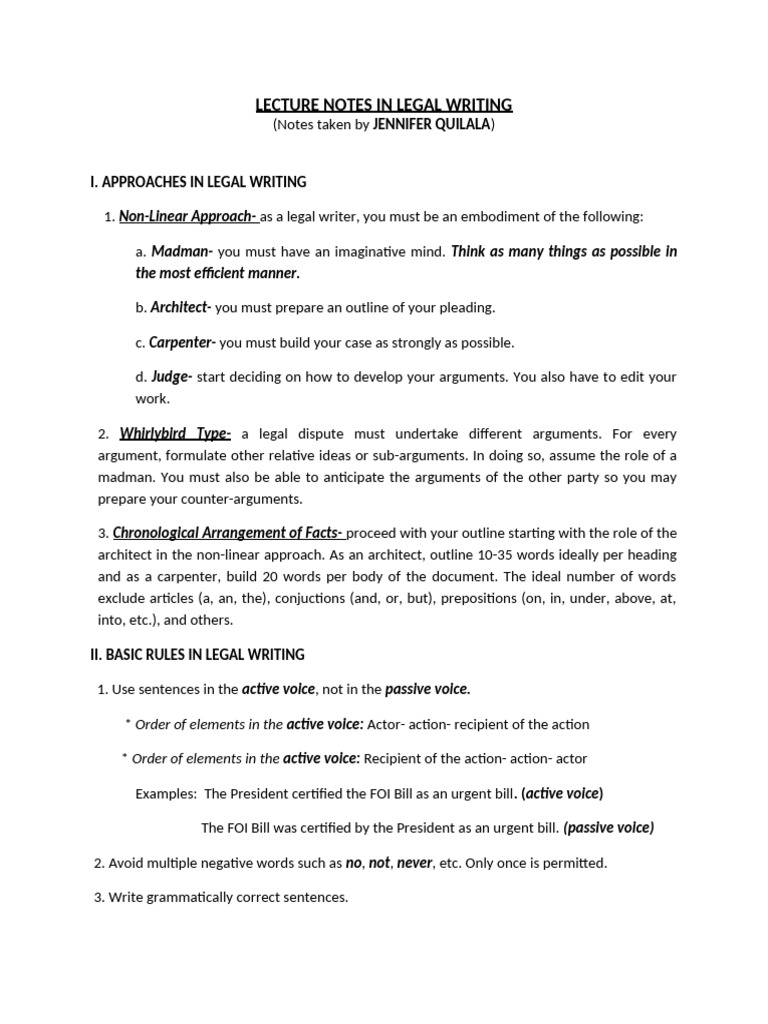 LECTURE NOTES IN LEGAL WRITING
(Notes taken by JENNIFER QUILALA)

I. APPROACHES IN LEGAL WRITING

1. Non-Linear Approach- as a legal writer, you must be an embodiment of the following:

a. Madman- you must have an imaginative mind. Think as many things as possible in the most efficient manner.

b. Architect- you must prepare an outline of your pleading.

c. Carpenter- you must build your case as strongly as possible.

d. Judge- start deciding on how to develop your arguments. You also have to edit your work.

2. Whirlybird Type- a legal dispute must undertake different arguments. For every argument, formulate other relative ideas or sub-arguments. In doing so, assume the role of a madman. You must also be able to anticipate the arguments of the other party so you may prepare your counter-arguments.

3. Chronological Arrangement of Facts- proceed with your outline starting with the role of the architect in the non-linear approach. As an architect, outline 10-35 words ideally per heading and as a carpenter, build 20 words per body of the document. The ideal number of words exclude articles (a, an, the), conjuctions (and, or, but), prepositions (on, in, under, above, at, into, etc.), and others.

II. BASIC RULES IN LEGAL WRITING

1. Use sentences in the active voice, not in the passive voice.

* Order of elements in the active voice: Actor- action- recipient of the action

* Order of elements in the active voice: Recipient of the action- action- actor

Examples: The President certified the FOI Bill as an urgent bill. (active voice)

The FOI Bill was certified by the President as an urgent bill. (passive voice)

2. Avoid multiple negative words such as no, not, never, etc. Only once is permitted.

3. Write grammatically correct sentences.